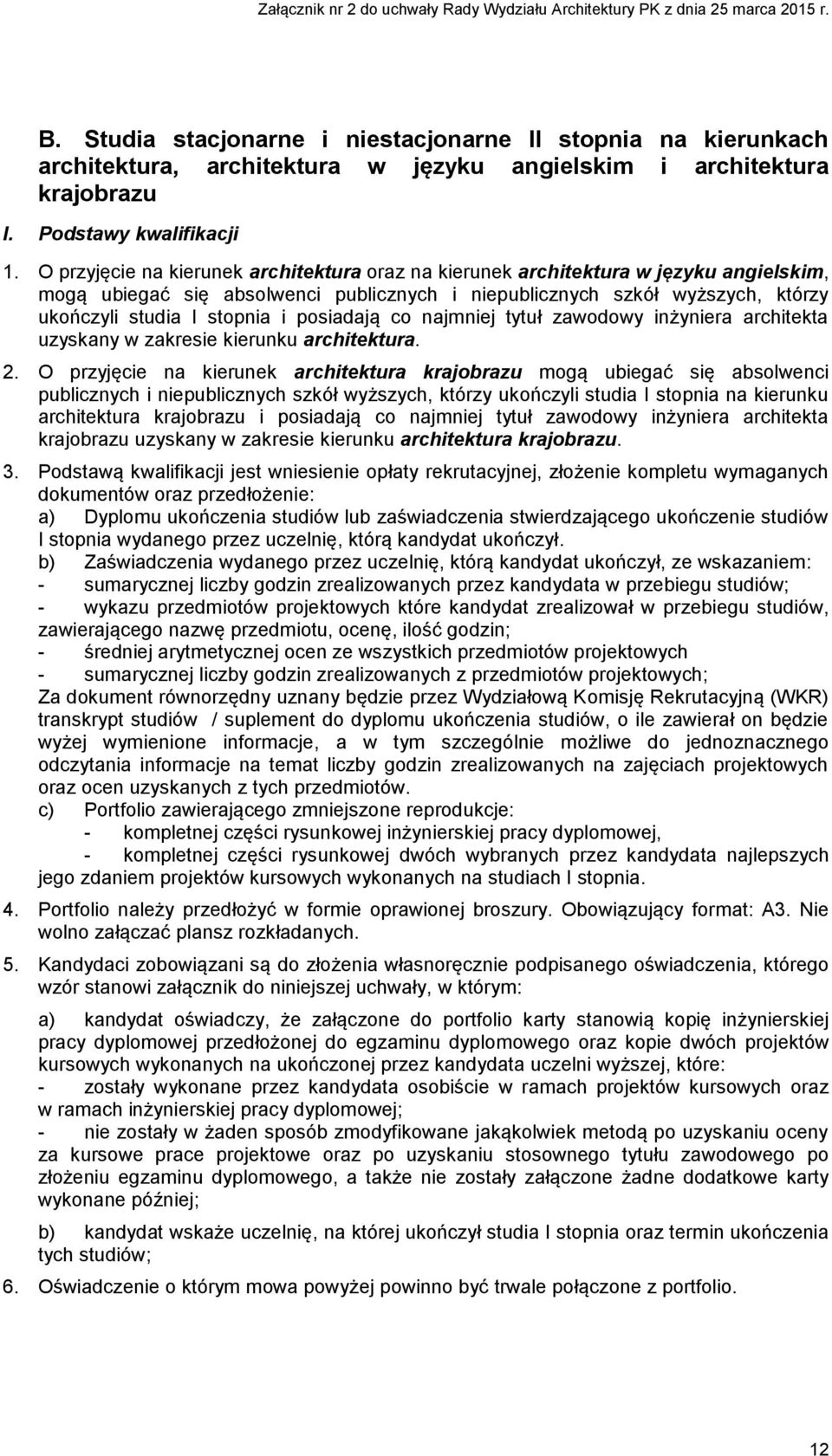 Załącznik nr 2 do uchwały Rady Wydziału Architektury PK z dnia 25 marca 2015 r.

B. Studia stacjonarne i niestacjonarne II stopnia na kierunkach architektura, architektura w języku angielskim i architektura krajobrazu

I. Podstawy kwalifikacji

1. O przyjęcie na kierunek architektura oraz na kierunek architektura w języku angielskim, mogą ubiegać się absolwenci publicznych i niepublicznych szkół wyższych, którzy ukończyli studia I stopnia i posiadają co najmniej tytuł zawodowy inżyniera architekta uzyskany w zakresie kierunku architektura.

2. O przyjęcie na kierunek architektura krajobrazu mogą ubiegać się absolwenci publicznych i niepublicznych szkół wyższych, którzy ukończyli studia I stopnia na kierunku architektura krajobrazu i posiadają co najmniej tytuł zawodowy inżyniera architekta krajobrazu uzyskany w zakresie kierunku architektura krajobrazu.

3. Podstawą kwalifikacji jest wniesienie opłaty rekrutacyjnej, złożenie kompletu wymaganych dokumentów oraz przedłożenie:
a) Dyplomu ukończenia studiów lub zaświadczenia stwierdzającego ukończenie studiów I stopnia wydanego przez uczelnię, którą kandydat ukończył.
b) Zaświadczenia wydanego przez uczelnię, którą kandydat ukończył, ze wskazaniem:
- sumarycznej liczby godzin zrealizowanych przez kandydata w przebiegu studiów;
- wykazu przedmiotów projektowych które kandydat zrealizował w przebiegu studiów, zawierającego nazwę przedmiotu, ocenę, ilość godzin;
- średniej arytmetycznej ocen ze wszystkich przedmiotów projektowych
- sumarycznej liczby godzin zrealizowanych z przedmiotów projektowych;
Za dokument równorzędny uznany będzie przez Wydziałową Komisję Rekrutacyjną (WKR) transkrypt studiów / suplement do dyplomu ukończenia studiów, o ile zawierał on będzie wyżej wymienione informacje, a w tym szczególnie możliwe do jednoznacznego odczytania informacje na temat liczby godzin zrealizowanych na zajęciach projektowych oraz ocen uzyskanych z tych przedmiotów.
c) Portfolio zawierającego zmniejszone reprodukcje:
- kompletnej części rysunkowej inżynierskiej pracy dyplomowej,
- kompletnej części rysunkowej dwóch wybranych przez kandydata najlepszych jego zdaniem projektów kursowych wykonanych na studiach I stopnia.

4. Portfolio należy przedłożyć w formie oprawionej broszury. Obowiązujący format: A3. Nie wolno załączać plansz rozkładanych.

5. Kandydaci zobowiązani są do złożenia własnoręcznie podpisanego oświadczenia, którego wzór stanowi załącznik do niniejszej uchwały, w którym:

a) kandydat oświadczy, że załączone do portfolio karty stanowią kopię inżynierskiej pracy dyplomowej przedłożonej do egzaminu dyplomowego oraz kopie dwóch projektów kursowych wykonanych na ukończonej przez kandydata uczelni wyższej, które:
- zostały wykonane przez kandydata osobiście w ramach projektów kursowych oraz w ramach inżynierskiej pracy dyplomowej;
- nie zostały w żaden sposób zmodyfikowane jakąkolwiek metodą po uzyskaniu oceny za kursowe prace projektowe oraz po uzyskaniu stosownego tytułu zawodowego po złożeniu egzaminu dyplomowego, a także nie zostały załączone żadne dodatkowe karty wykonane później;

b) kandydat wskaże uczelnię, na której ukończył studia I stopnia oraz termin ukończenia tych studiów;

6. Oświadczenie o którym mowa powyżej powinno być trwale połączone z portfolio.

12